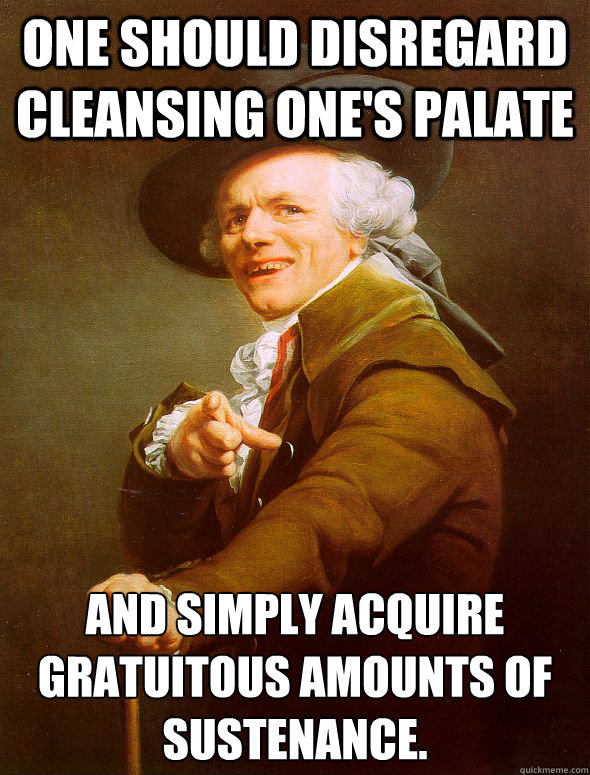 ONE SHOULD DISREGARD CLEANSING ONE'S PALATE

AND SIMPLY ACQUIRE GRATUITOUS AMOUNTS OF SUSTENANCE.

quickmeme.com